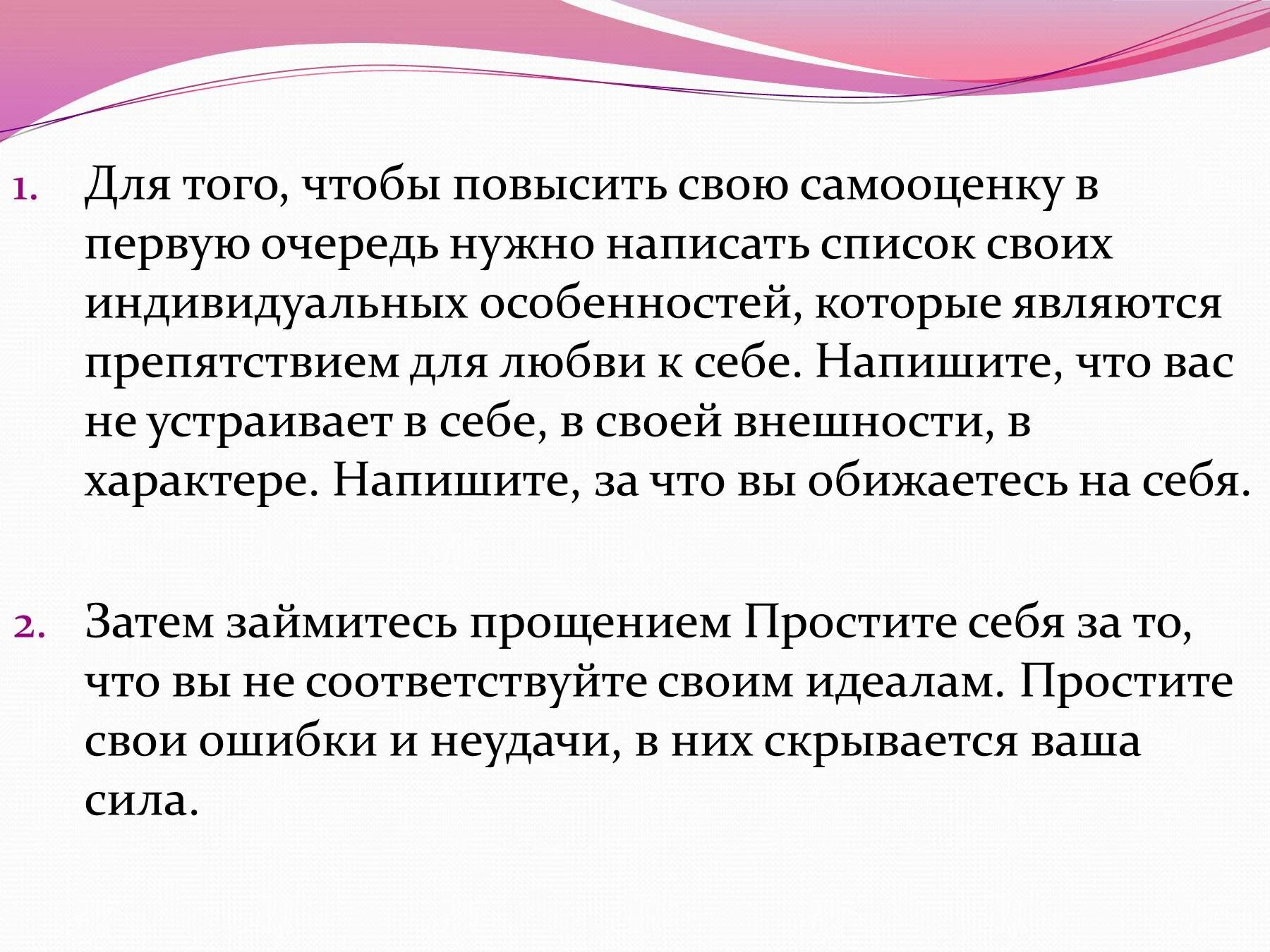 1. Для того, чтобы повысить свою самооценку в первую очередь нужно написать список своих индивидуальных особенностей, которые являются препятствием для любви к себе. Напишите, что вас не устраивает в себе, в своей внешности, в характере. Напишите, за что вы обижаетесь на себя.

2. Затем займитесь прощением Простите себя за то, что вы не соответствуйте своим идеалам. Простите свои ошибки и неудачи, в них скрывается ваша сила.